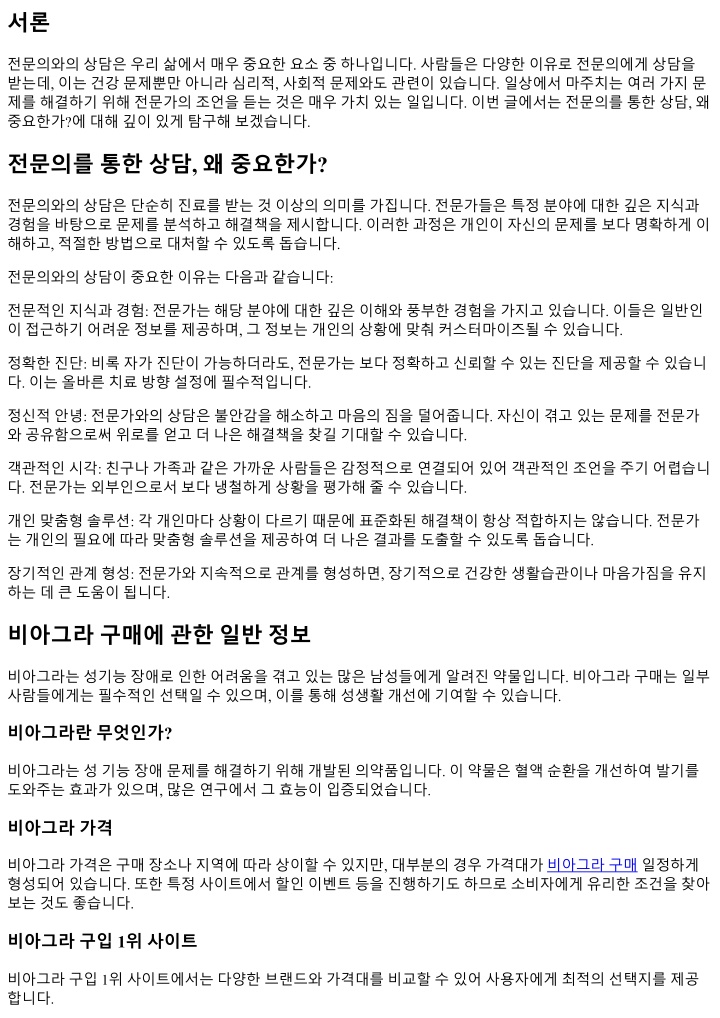 서론

전문의와의 상담은 우리 삶에서 매우 중요한 요소 중 하나입니다. 사람들은 다양한 이유로 전문의에게 상담을 받는데, 이는 건강 문제뿐만 아니라 심리적, 사회적 문제와도 관련이 있습니다. 일상에서 마주치는 여러 가지 문제를 해결하기 위해 전문가의 조언을 듣는 것은 매우 가치 있는 일입니다. 이번 글에서는 전문의를 통한 상담, 왜 중요한가?에 대해 깊이 있게 탐구해 보겠습니다.

전문의를 통한 상담, 왜 중요한가?

전문의와의 상담은 단순히 진료를 받는 것 이상의 의미를 가집니다. 전문가들은 특정 분야에 대한 깊은 지식과 경험을 바탕으로 문제를 분석하고 해결책을 제시합니다. 이러한 과정은 개인이 자신의 문제를 보다 명확하게 이해하고, 적절한 방법으로 대처할 수 있도록 돕습니다.

전문의와의 상담이 중요한 이유는 다음과 같습니다:

전문적인 지식과 경험: 전문가는 해당 분야에 대한 깊은 이해와 풍부한 경험을 가지고 있습니다. 이들은 일반인이 접근하기 어려운 정보를 제공하며, 그 정보는 개인의 상황에 맞춰 커스터마이즈될 수 있습니다.

정확한 진단: 비록 자가 진단이 가능하더라도, 전문가는 보다 정확하고 신뢰할 수 있는 진단을 제공할 수 있습니다. 이는 올바른 치료 방향 설정에 필수적입니다.

정신적 안녕: 전문가와의 상담은 불안감을 해소하고 마음의 짐을 덜어줍니다. 자신이 겪고 있는 문제를 전문가와 공유함으로써 위로를 얻고 더 나은 해결책을 찾길 기대할 수 있습니다.

객관적인 시각: 친구나 가족과 같은 가까운 사람들은 감정적으로 연결되어 있어 객관적인 조언을 주기 어렵습니다. 전문가는 외부인으로서 보다 냉철하게 상황을 평가해 줄 수 있습니다.

개인 맞춤형 솔루션: 각 개인마다 상황이 다르기 때문에 표준화된 해결책이 항상 적합하지는 않습니다. 전문가는 개인의 필요에 따라 맞춤형 솔루션을 제공하여 더 나은 결과를 도출할 수 있도록 돕습니다.

장기적인 관계 형성: 전문가와 지속적으로 관계를 형성하면, 장기적으로 건강한 생활습관이나 마음가짐을 유지하는 데 큰 도움이 됩니다.

비아그라 구매에 관한 일반 정보

비아그라는 성기능 장애로 인한 어려움을 겪고 있는 많은 남성들에게 알려진 약물입니다. 비아그라 구매는 일부 사람들에게는 필수적인 선택일 수 있으며, 이를 통해 성생활 개선에 기여할 수 있습니다.

비아그라란 무엇인가?

비아그라는 성 기능 장애 문제를 해결하기 위해 개발된 의약품입니다. 이 약물은 혈액 순환을 개선하여 발기를 도와주는 효과가 있으며, 많은 연구에서 그 효능이 입증되었습니다.

비아그라 가격

비아그라 가격은 구매 장소나 지역에 따라 상이할 수 있지만, 대부분의 경우 가격대가 비아그라 구매 일정하게 형성되어 있습니다. 또한 특정 사이트에서 할인 이벤트 등을 진행하기도 하므로 소비자에게 유리한 조건을 찾아보는 것도 좋습니다.

비아그라 구입 1위 사이트

비아그라 구입 1위 사이트에서는 다양한 브랜드와 가격대를 비교할 수 있어 사용자에게 최적의 선택지를 제공합니다.